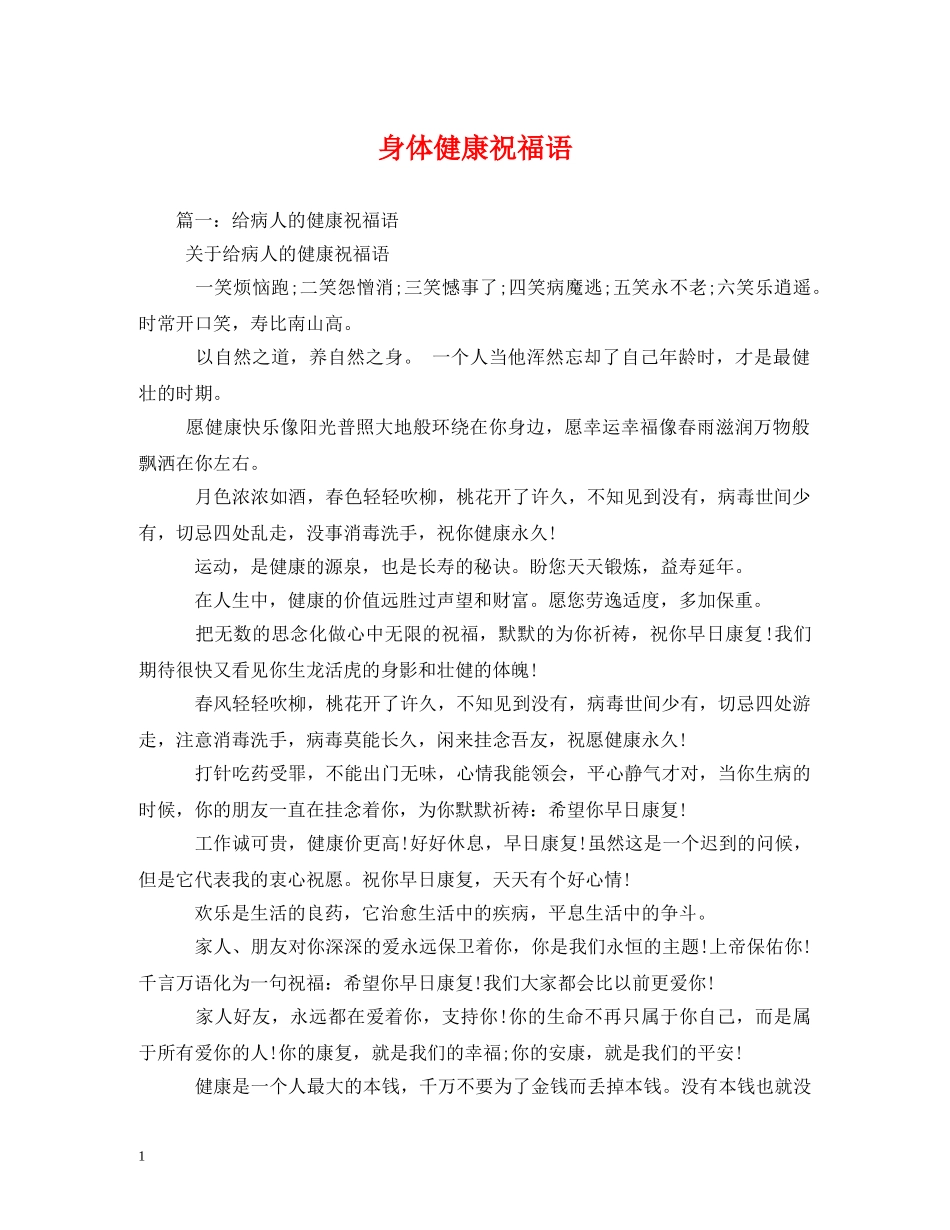 身体健康祝福语

篇一：给病人的健康祝福语

关于给病人的健康祝福语

一笑烦恼跑;二笑怨憎消;三笑憾事了;四笑病魔逃;五笑永不老;六笑乐逍遥。时常开口笑，寿比南山高。

以自然之道，养自然之身。 一个人当他浑然忘却了自己年龄时，才是最健壮的时期。

愿健康快乐像阳光普照大地般环绕在你身边，愿幸运幸福像春雨滋润万物般飘洒在你左右。

月色浓浓如酒，春色轻轻吹柳，桃花开了许久，不知见到没有，病毒世间少有，切忌四处乱走，没事消毒洗手，祝你健康永久!

运动，是健康的源泉，也是长寿的秘诀。盼您天天锻炼，益寿延年。

在人生中，健康的价值远胜过声望和财富。愿您劳逸适度，多加保重。

把无数的思念化做心中无限的祝福，默默的为你祈祷，祝你早日康复!我们期待很快又看见你生龙活虎的身影和壮健的体魄!

春风轻轻吹柳，桃花开了许久，不知见到没有，病毒世间少有，切忌四处游走，注意消毒洗手，病毒莫能长久，闲来挂念吾友，祝愿健康永久!

打针吃药受罪，不能出门无味，心情我能领会，平心静气才对，当你生病的时候，你的朋友一直在挂念着你，为你默默祈祷：希望你早日康复!

工作诚可贵，健康价更高!好好休息，早日康复!虽然这是一个迟到的问候，但是它代表我的衷心祝愿。祝你早日康复，天天有个好心情!

欢乐是生活的良药，它治愈生活中的疾病，平息生活中的争斗。

家人、朋友对你深深的爱永远保卫着你，你是我们永恒的主题!上帝保佑你!千言万语化为一句祝福：希望你早日康复!我们大家都会比以前更爱你!

家人好友，永远都在爱着你，支持你!你的生命不再只属于你自己，而是属于所有爱你的人!你的康复，就是我们的幸福;你的安康，就是我们的平安!

健康是一个人最大的本钱，千万不要为了金钱而丢掉本钱。没有本钱也就没

1